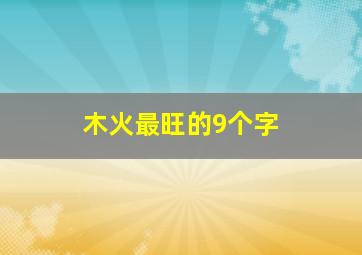 木火最旺的9个字